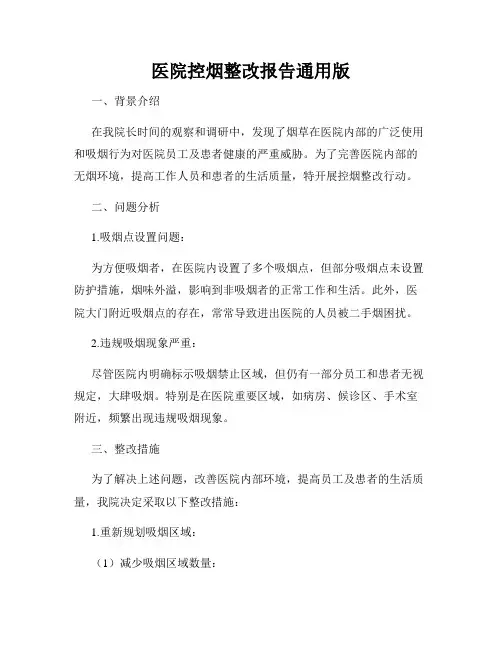 医院控烟整改报告通用版

一、背景介绍

在我院长时间的观察和调研中，发现了烟草在医院内部的广泛使用和吸烟行为对医院员工及患者健康的严重威胁。为了完善医院内部的无烟环境，提高工作人员和患者的生活质量，特开展控烟整改行动。

二、问题分析

1.吸烟点设置问题：

为方便吸烟者，在医院内设置了多个吸烟点，但部分吸烟点未设置防护措施，烟味外溢，影响到非吸烟者的正常工作和生活。此外，医院大门附近吸烟点的存在，常常导致进出医院的人员被二手烟困扰。

2.违规吸烟现象严重：

尽管医院内明确标示吸烟禁止区域，但仍有一部分员工和患者无视规定，大肆吸烟。特别是在医院重要区域，如病房、候诊区、手术室附近，频繁出现违规吸烟现象。

三、整改措施

为了解决上述问题，改善医院内部环境，提高员工及患者的生活质量，我院决定采取以下整改措施：

1.重新规划吸烟区域：

（1）减少吸烟区域数量：